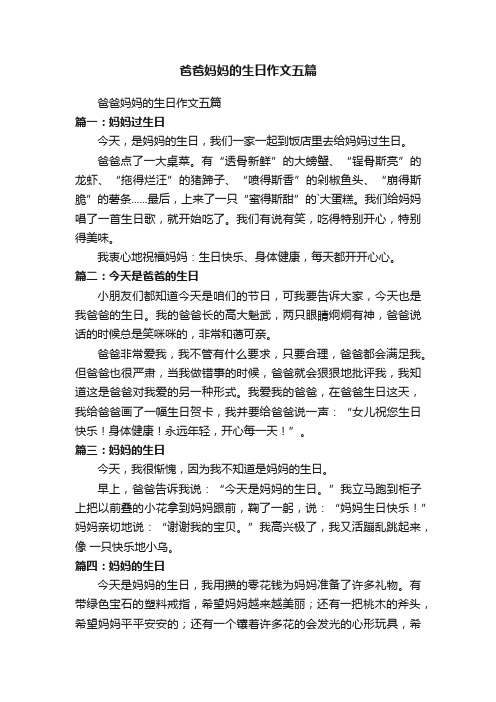 爸爸妈妈的生日作文五篇

爸爸妈妈的生日作文五篇

篇一：妈妈过生日

今天，是妈妈的生日，我们一家一起到饭店里去给妈妈过生日。

爸爸点了一大桌菜。有“透骨新鲜”的大螃蟹、“锃骨斯亮”的龙虾、“拖得烂汪”的猪蹄子、“喷得斯香”的剁椒鱼头、“崩得斯脆”的薯条……最后，上来了一只“蜜得斯甜”的`大蛋糕。我们给妈妈唱了一首生日歌，就开始吃了。我们有说有笑，吃得特别开心，特别得美味。

我衷心地祝福妈妈：生日快乐、身体健康，每天都开开心心。

篇二：今天是爸爸的生日

小朋友们都知道今天是咱们的节日，可我要告诉大家，今天也是我爸爸的生日。我的爸爸长的高大魁武，两只眼睛炯炯有神，爸爸说话的时候总是笑咪咪的，非常和蔼可亲。

爸爸非常爱我，我不管有什么要求，只要合理，爸爸都会满足我。但爸爸也很严肃，当我做错事的时候，爸爸就会狠狠地批评我，我知道这是爸爸对我爱的另一种形式。我爱我的爸爸，在爸爸生日这天，我给爸爸画了一幅生日贺卡，我并要给爸爸说一声：“女儿祝您生日快乐！身体健康！永远年轻，开心每一天！”。

篇三：妈妈的生日

今天，我很惭愧，因为我不知道是妈妈的生日。

早上，爸爸告诉我说：“今天是妈妈的生日。”我立马跑到柜子上把以前叠的小花拿到妈妈跟前，鞠了一躬，说：“妈妈生日快乐！”妈妈亲切地说：“谢谢我的宝贝。”我高兴极了，我又活蹦乱跳起来，像 一只快乐地小鸟。

篇四：妈妈的生日

今天是妈妈的生日，我用攒的零花钱为妈妈准备了许多礼物。有带绿色宝石的塑料戒指，希望妈妈越来越美丽；还有一把桃木的斧头，希望妈妈平平安安的；还有一个镶着许多花的会发光的心形玩具，希